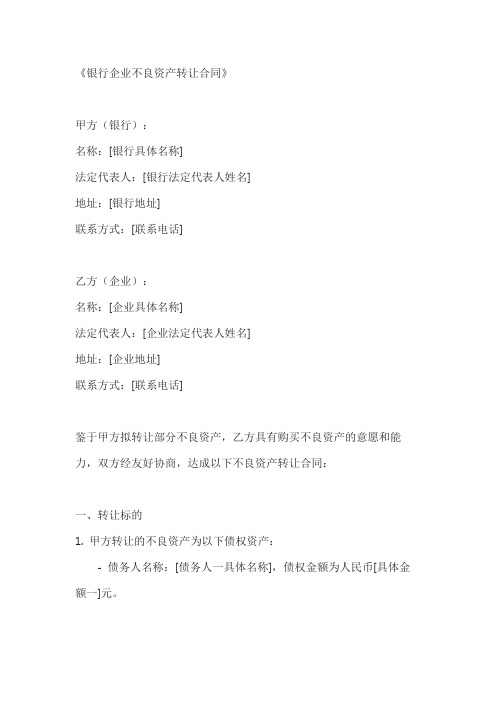 《银行企业不良资产转让合同》

甲方（银行）：

名称：[银行具体名称]

法定代表人：[银行法定代表人姓名]

地址：[银行地址]

联系方式：[联系电话]

乙方（企业）：

名称：[企业具体名称]

法定代表人：[企业法定代表人姓名]

地址：[企业地址]

联系方式：[联系电话]

鉴于甲方拟转让部分不良资产，乙方具有购买不良资产的意愿和能力，双方经友好协商，达成以下不良资产转让合同：

一、转让标的

1. 甲方转让的不良资产为以下债权资产：

- 债务人名称：[债务人一具体名称]，债权金额为人民币[具体金额一]元。